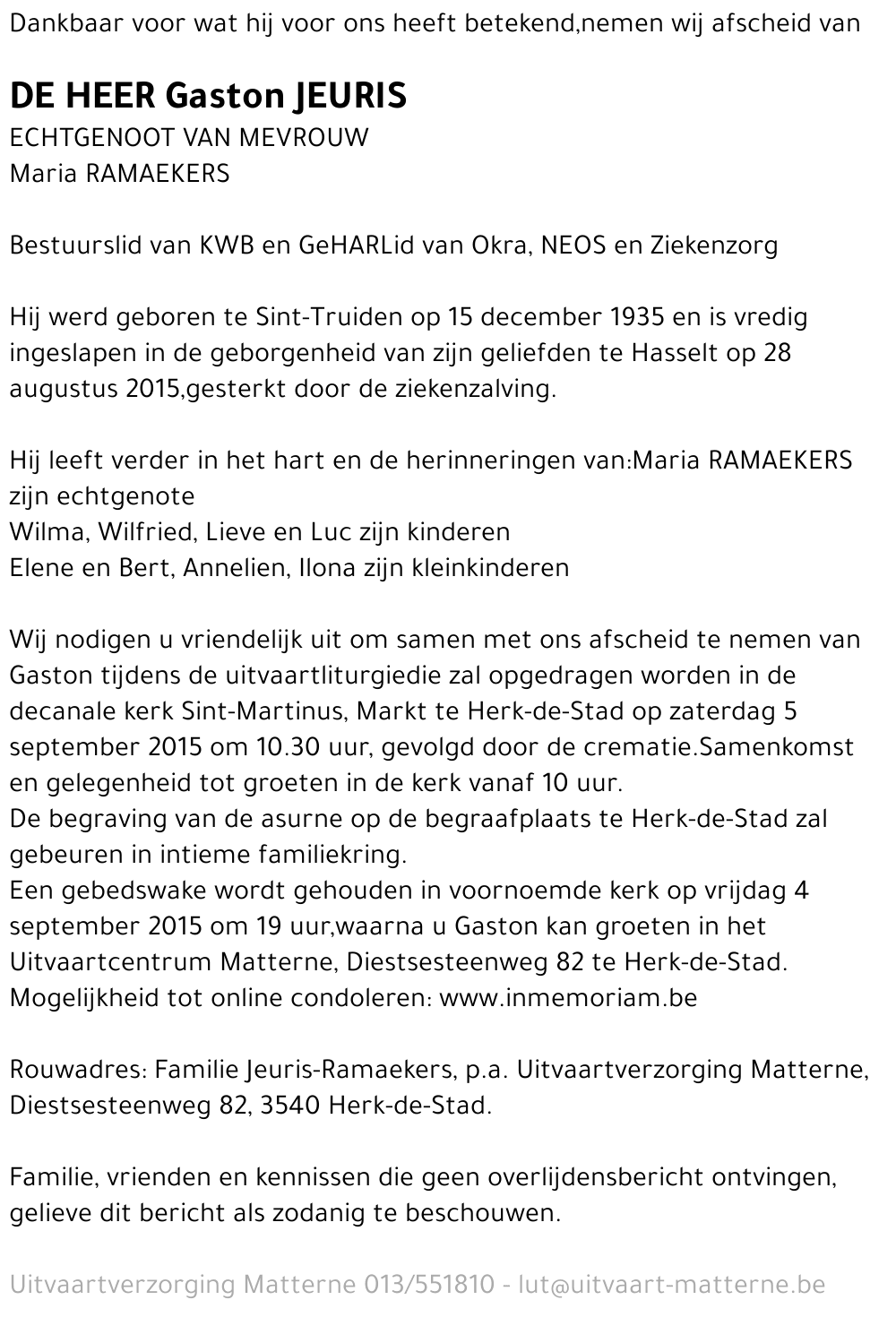 Dankbaar voor wat hij voor ons heeft betekend,nemen wij afscheid van

DE HEER Gaston JEURIS
ECHTGENOOT VAN MEVROUW
Maria RAMAEKERS

Bestuurslid van KWB en GeHARLid van Okra, NEOS en Ziekenzorg

Hij werd geboren te Sint-Truiden op 15 december 1935 en is vredig ingeslapen in de geborgenheid van zijn geliefden te Hasselt op 28 augustus 2015,gesterkt door de ziekenzalving.

Hij leeft verder in het hart en de herinneringen van:Maria RAMAEKERS zijn echtgenote
Wilma, Wilfried, Lieve en Luc zijn kinderen
Elene en Bert, Annelien, Ilona zijn kleinkinderen

Wij nodigen u vriendelijk uit om samen met ons afscheid te nemen van Gaston tijdens de uitvaartliturgiedie zal opgedragen worden in de decanale kerk Sint-Martinus, Markt te Herk-de-Stad op zaterdag 5 september 2015 om 10.30 uur, gevolgd door de crematie.Samenkomst en gelegenheid tot groeten in de kerk vanaf 10 uur.
De begraving van de asurne op de begraafplaats te Herk-de-Stad zal gebeuren in intieme familiekring.
Een gebedswake wordt gehouden in voornoemde kerk op vrijdag 4 september 2015 om 19 uur,waarna u Gaston kan groeten in het Uitvaartcentrum Matterne, Diestsesteenweg 82 te Herk-de-Stad.
Mogelijkheid tot online condoleren: www.inmemoriam.be

Rouwadres: Familie Jeuris-Ramaekers, p.a. Uitvaartverzorging Matterne, Diestsesteenweg 82, 3540 Herk-de-Stad.

Familie, vrienden en kennissen die geen overlijdensbericht ontvingen, gelieve dit bericht als zodanig te beschouwen.

Uitvaartverzorging Matterne 013/551810 - lut@uitvaart-matterne.be